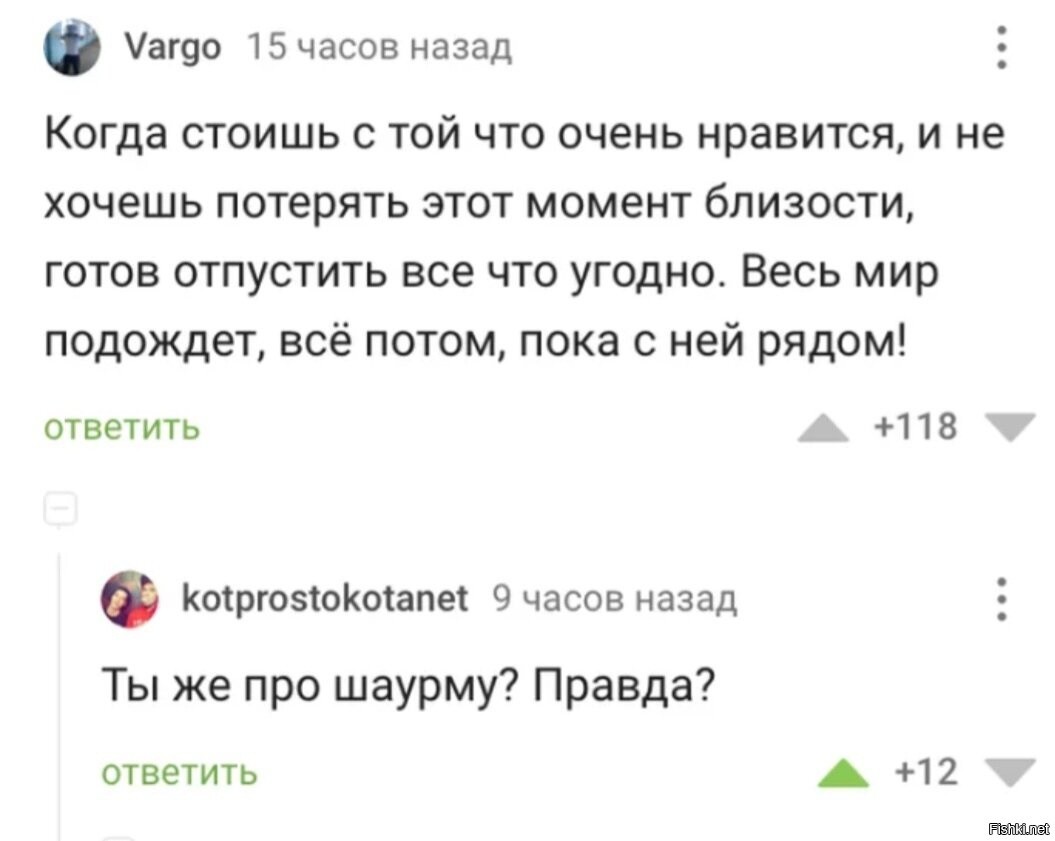 Vargo 15 часов назад

Когда стоишь с той что очень нравится, и не хочешь потерять этот момент близости, готов отпустить все что угодно. Весь мир подождет, всё потом, пока с ней рядом!

ответить

+118

kotprostokotanet 9 часов назад

Ты же про шаурму? Правда?

ответить

+12

Fishki.net